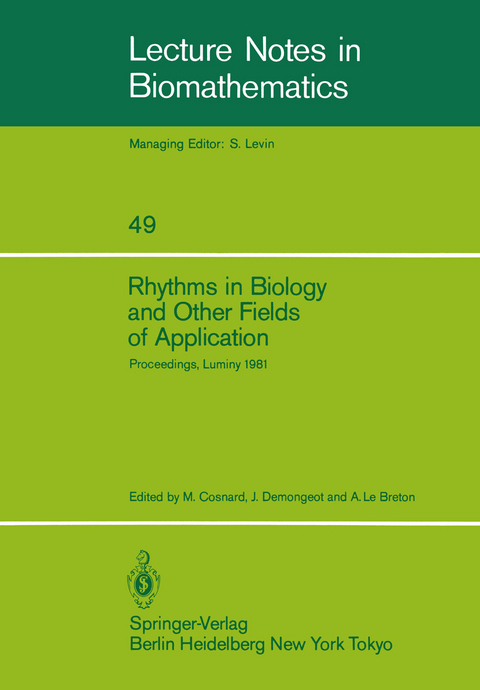 Lecture Notes in Biomathematics

Managing Editor: S. Levin

49

Rhythms in Biology and Other Fields of Application

Proceedings, Luminy 1981

Edited by M. Cosnard, J. Demongeot and A. Le Breton

Springer-Verlag
Berlin Heidelberg New York Tokyo